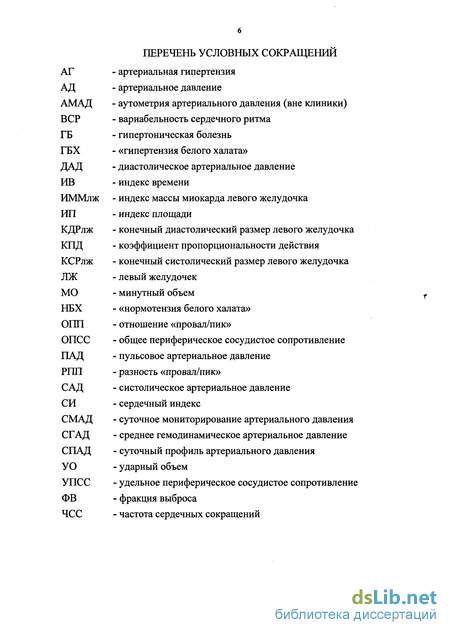 6

ПЕРЕЧЕНЬ УСЛОВНЫХ СОКРАЩЕНИЙ

АГ - артериальная гипертензия
АД - артериальное давление
АМАД - аутометрия артериального давления (вне клиники)
ВСР - вариабельность сердечного ритма
ГБ - гипертоническая болезнь
ГБХ - «гипертензия белого халата»
ДАД - диастолическое артериальное давление
ИВ - индекс времени
ИММлж - индекс массы миокарда левого желудочка
ИП - индекс площади
КДРлж - конечный диастолический размер левого желудочка
КПД - коэффициент пропорциональности действия
КСРлж - конечный систолический размер левого желудочка
ЛЖ - левый желудочек
МО - минутный объем
НБХ - «нормотензия белого халата»
ОПП - отношение «провал/пик»
ОПСС - общее периферическое сосудистое сопротивление
ПАД - пульсовое артериальное давление
РПП - разность «провал/пик»
САД - систолическое артериальное давление
СИ - сердечный индекс
СМАД - суточное мониторирование артериального давления
СГАД - среднее гемодинамическое артериальное давление
СПАД - суточный профиль артериального давления
УО - ударный объем
УПСС - удельное периферическое сосудистое сопротивление
ФВ - фракция выброса
ЧСС - частота сердечных сокращений

dsLib.net
библиотека диссертаций